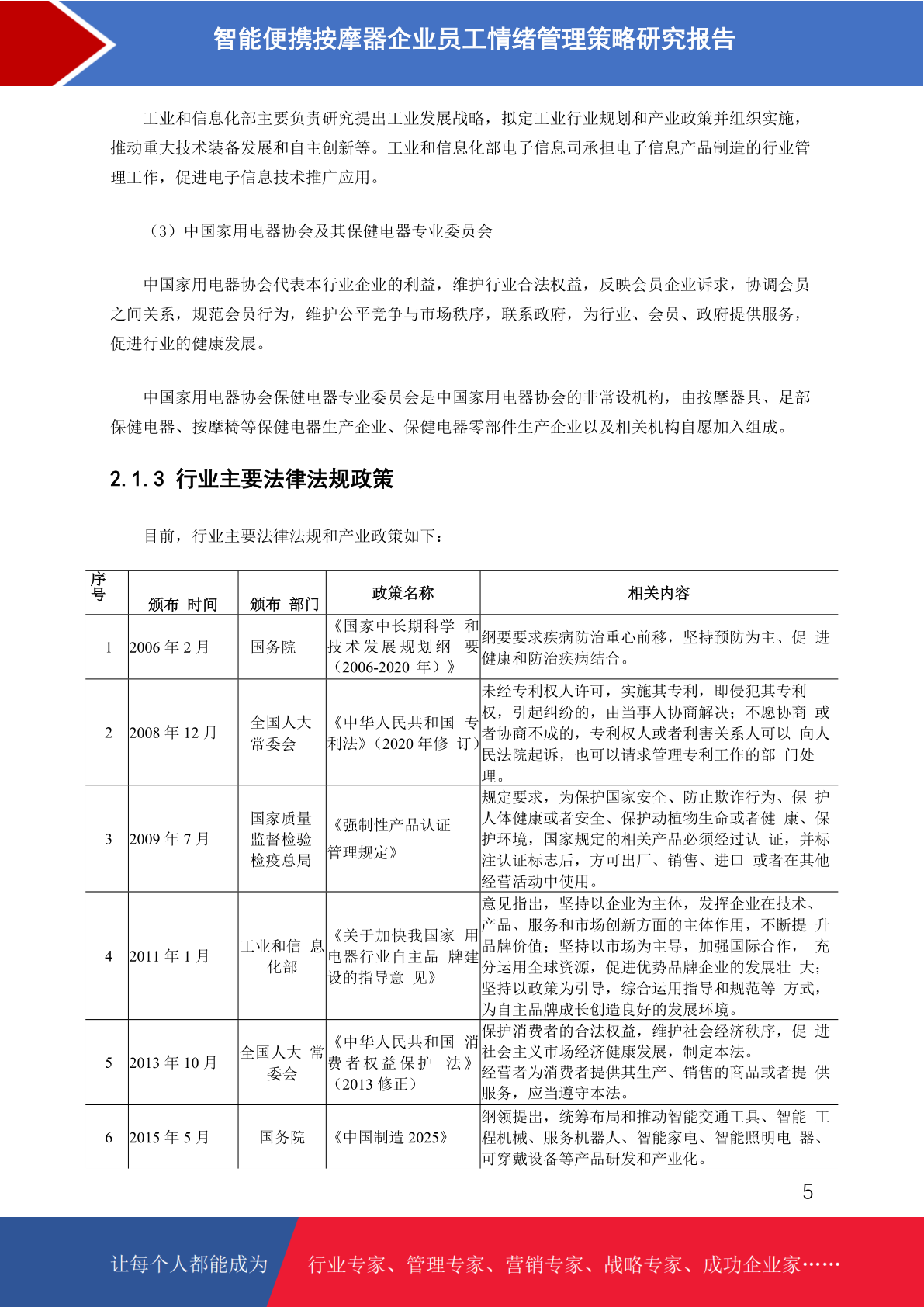 智能便携按摩器企业员工情绪管理策略研究报告

工业和信息化部主要负责研究提出工业发展战略，拟定工业行业规划和产业政策并组织实施，推动重大技术装备发展和自主创新等。工业和信息化部电子信息司承担电子信息产品制造的行业管理工作，促进电子信息技术推广应用。

（3）中国家用电器协会及其保健电器专业委员会

中国家用电器协会代表本行业企业的利益，维护行业合法权益，反映会员企业诉求，协调会员之间关系，规范会员行为，维护公平竞争与市场秩序，联系政府，为行业、会员、政府提供服务，促进行业的健康发展。

中国家用电器协会保健电器专业委员会是中国家用电器协会的非常设机构，由按摩器具、足部保健电器、按摩椅等保健电器生产企业、保健电器零部件生产企业以及相关机构自愿加入组成。

2.1.3 行业主要法律法规政策

目前，行业主要法律法规和产业政策如下：

| 序号 | 颁布 时间 | 颁布 部门 | 政策名称 | 相关内容 |
|---|---|---|---|---|
| 1 | 2006 年 2 月 | 国务院 | 《国家中长期科学 和技术发展规划纲 要（2006-2020 年）》 | 纲要要求疾病防治重心前移，坚持预防为主、促 进健康和防治疾病结合。 |
| 2 | 2008 年 12 月 | 全国人大常委会 | 《中华人民共和国 专利法》（2020 年修 订） | 未经专利权人许可，实施其专利，即侵犯其专利权，引起纠纷的，由当事人协商解决；不愿协商 或者协商不成的，专利权人或者利害关系人可以 向人民法院起诉，也可以请求管理专利工作的部 门处理。 |
| 3 | 2009 年 7 月 | 国家质量监督检验检疫总局 | 《强制性产品认证管理规定》 | 规定要求，为保护国家安全、防止欺诈行为、保 护人体健康或者安全、保护动植物生命或者健 康、保护环境，国家规定的相关产品必须经过认 证，并标注认证标志后，方可出厂、销售、进口 或者在其他经营活动中使用。 |
| 4 | 2011 年 1 月 | 工业和信 息化部 | 《关于加快我国家 用电器行业自主品 牌建设的指导意 见》 | 意见指出，坚持以企业为主体，发挥企业在技术、产品、服务和市场创新方面的主体作用，不断提 升品牌价值；坚持以市场为主导，加强国际合作， 充分运用全球资源，促进优势品牌企业的发展壮 大；坚持以政策为引导，综合运用指导和规范等 方式，为自主品牌成长创造良好的发展环境。 |
| 5 | 2013 年 10 月 | 全国人大 常委会 | 《中华人民共和国 消费者权益保护 法》（2013 修正） | 保护消费者的合法权益，维护社会经济秩序，促 进社会主义市场经济健康发展，制定本法。经营者为消费者提供其生产、销售的商品或者提 供服务，应当遵守本法。 |
| 6 | 2015 年 5 月 | 国务院 | 《中国制造 2025》 | 纲领提出，统筹布局和推动智能交通工具、智能 工程机械、服务机器人、智能家电、智能照明电 器、可穿戴设备等产品研发和产业化。 |

5

让每个人都能成为 行业专家、管理专家、营销专家、战略专家、成功企业家……